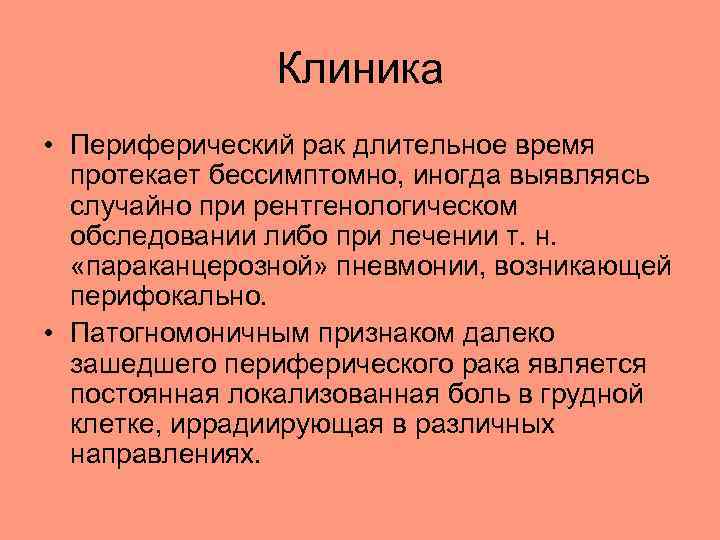 Клиника

• Периферический рак длительное время протекает бессимптомно, иногда выявляясь случайно при рентгенологическом обследовании либо при лечении т. н. «параканцерозной» пневмонии, возникающей перифокально.

• Патогномоничным признаком далеко зашедшего периферического рака является постоянная локализованная боль в грудной клетке, иррадиирующая в различных направлениях.